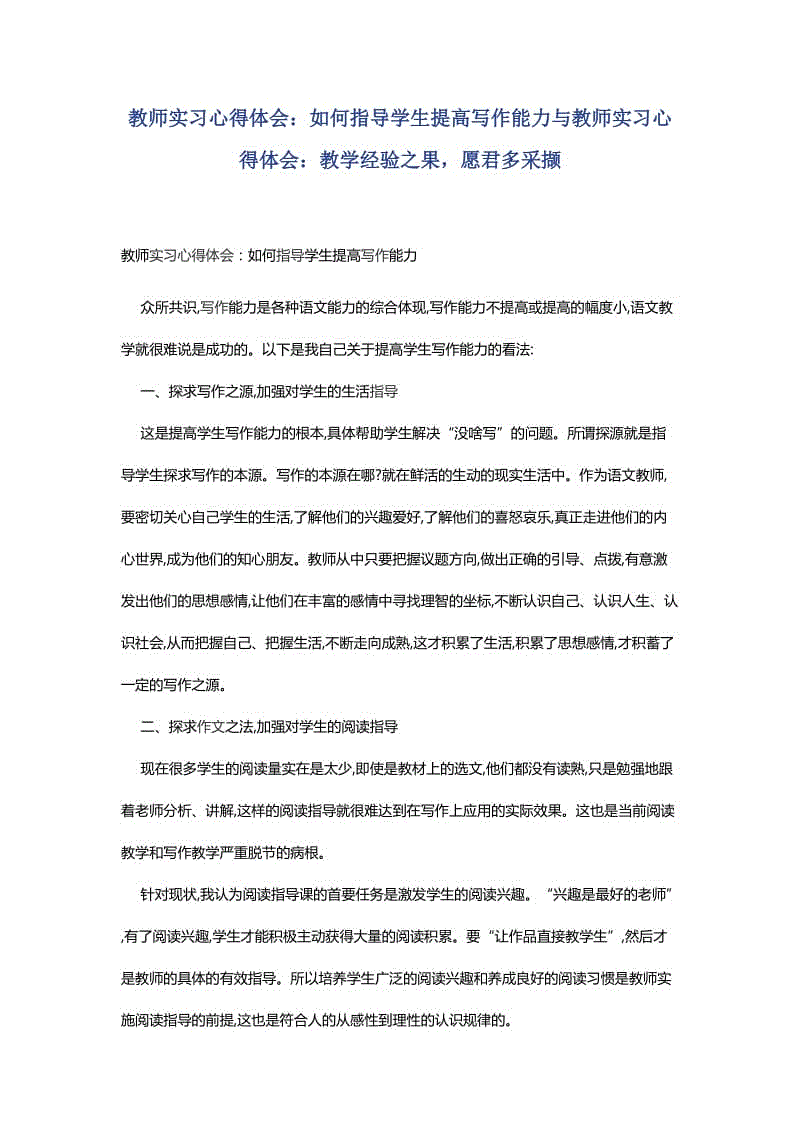 教师实习心得体会：如何指导学生提高写作能力与教师实习心得体会：教学经验之果，愿君多采撷

教师实习心得体会：如何指导学生提高写作能力

众所共识,写作能力是各种语文能力的综合体现,写作能力不提高或提高的幅度小,语文教学就很难说是成功的。以下是我自己关于提高学生写作能力的看法:

一、探求写作之源,加强对学生的生活指导

这是提高学生写作能力的根本,具体帮助学生解决“没啥写”的问题。所谓探源就是指导学生探求写作的本源。写作的本源在哪?就在鲜活的生动的现实生活中。作为语文教师,要密切关心自己学生的生活,了解他们的兴趣爱好,了解他们的喜怒哀乐,真正走进他们的内心世界,成为他们的知心朋友。教师从中只要把握议题方向,做出正确的引导、点拨,有意激发出他们的思想感情,让他们在丰富的感情中寻找理智的坐标,不断认识自己、认识人生、认识社会,从而把握自己、把握生活,不断走向成熟,这才积累了生活,积累了思想感情,才积蓄了一定的写作之源。

二、探求作文之法,加强对学生的阅读指导

现在很多学生的阅读量实在是太少,即使是教材上的选文,他们都没有读熟,只是勉强地跟着老师分析、讲解,这样的阅读指导就很难达到在写作上应用的实际效果。这也是当前阅读教学和写作教学严重脱节的病根。

针对现状,我认为阅读指导课的首要任务是激发学生的阅读兴趣。“兴趣是最好的老师”,有了阅读兴趣,学生才能积极主动获得大量的阅读积累。要“让作品直接教学生”,然后才是教师的具体的有效指导。所以培养学生广泛的阅读兴趣和养成良好的阅读习惯是教师实施阅读指导的前提,这也是符合人的从感性到理性的认识规律的。